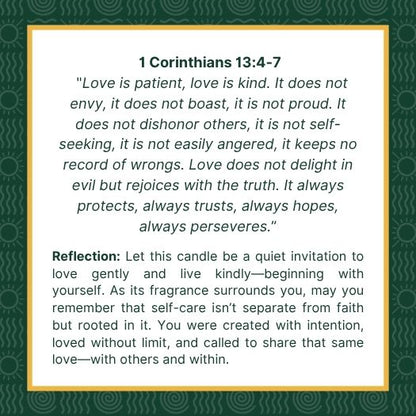 1 Corinthians 13:4-7

"Love is patient, love is kind. It does not envy, it does not boast, it is not proud. It does not dishonor others, it is not self-seeking, it is not easily angered, it keeps no record of wrongs. Love does not delight in evil but rejoices with the truth. It always protects, always trusts, always hopes, always perseveres."

Reflection: Let this candle be a quiet invitation to love gently and live kindly—beginning with yourself. As its fragrance surrounds you, may you remember that self-care isn't separate from faith but rooted in it. You were created with intention, loved without limit, and called to share that same love—with others and within.